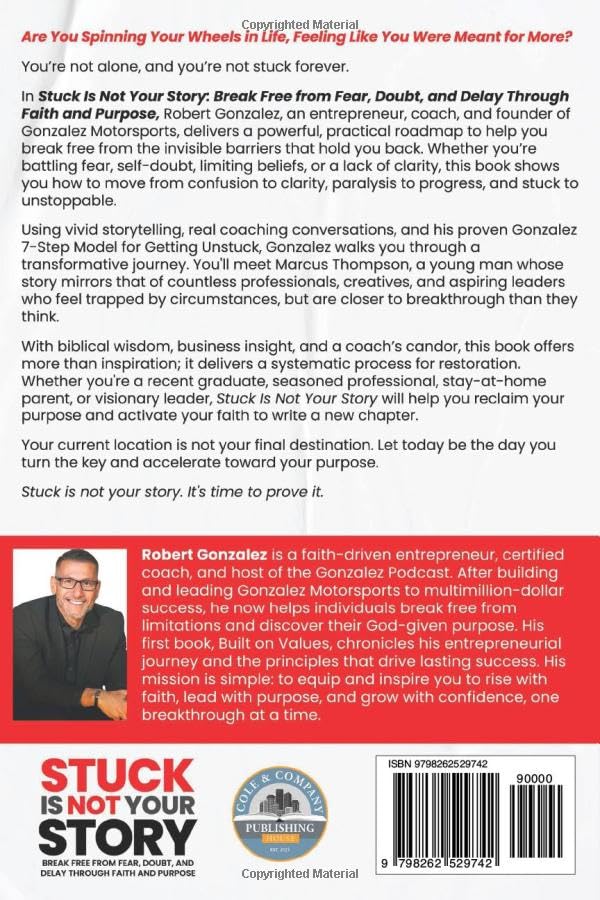 Copyrighted Material

Are You Spinning Your Wheels in Life, Feeling Like You Were Meant for More?

You're not alone, and you're not stuck forever.

In Stuck Is Not Your Story: Break Free from Fear, Doubt, and Delay Through Faith and Purpose, Robert Gonzalez, an entrepreneur, coach, and founder of Gonzalez Motorsports, delivers a powerful, practical roadmap to help you break free from the invisible barriers that hold you back. Whether you're battling fear, self-doubt, limiting beliefs, or a lack of clarity, this book shows you how to move from confusion to clarity, paralysis to progress, and stuck to unstoppable.

Using vivid storytelling, real coaching conversations, and his proven Gonzalez 7-Step Model for Getting Unstuck, Gonzalez walks you through a transformative journey. You'll meet Marcus Thompson, a young man whose story mirrors that of countless professionals, creatives, and aspiring leaders who feel trapped by circumstances, but are closer to breakthrough than they think.

With biblical wisdom, business insight, and a coach's candor, this book offers more than inspiration; it delivers a systematic process for restoration. Whether you're a recent graduate, seasoned professional, stay-at-home parent, or visionary leader, Stuck Is Not Your Story will help you reclaim your purpose and activate your faith to write a new chapter.

Your current location is not your final destination. Let today be the day you turn the key and accelerate toward your purpose.

Stuck is not your story. It's time to prove it.

Robert Gonzalez is a faith-driven entrepreneur, certified coach, and host of the Gonzalez Podcast. After building and leading Gonzalez Motorsports to multimillion-dollar success, he now helps individuals break free from limitations and discover their God-given purpose. His first book, Built on Values, chronicles his entrepreneurial journey and the principles that drive lasting success. His mission is simple: to equip and inspire you to rise with faith, lead with purpose, and grow with confidence, one breakthrough at a time.

STUCK IS NOT YOUR STORY
BREAK FREE FROM FEAR, DOUBT, AND DELAY THROUGH FAITH AND PURPOSE

COLE & COMPANY PUBLISHING HOUSE EST. 2023

Copyrighted Material

ISBN 9798262529742
90000
9 798262 529742